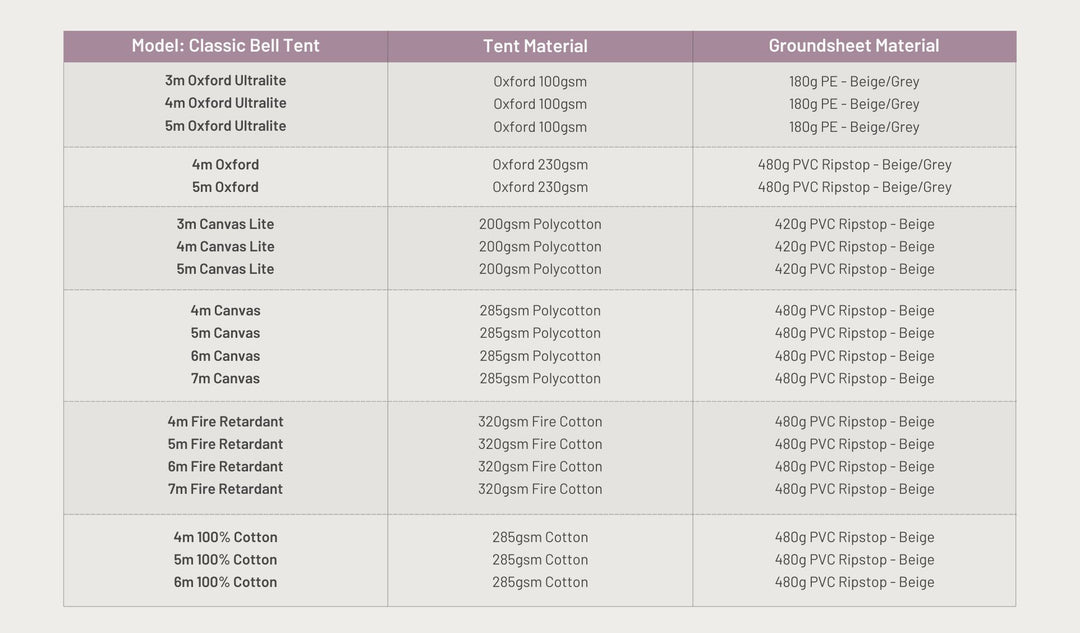 | Model: Classic Bell Tent | Tent Material | Groundsheet Material |
|---|---|---|
| 3m Oxford Ultralite | Oxford 100gsm | 180g PE - Beige/Grey |
| 4m Oxford Ultralite | Oxford 100gsm | 180g PE - Beige/Grey |
| 5m Oxford Ultralite | Oxford 100gsm | 180g PE - Beige/Grey |
| 4m Oxford | Oxford 230gsm | 480g PVC Ripstop - Beige/Grey |
| 5m Oxford | Oxford 230gsm | 480g PVC Ripstop - Beige/Grey |
| 3m Canvas Lite | 200gsm Polycotton | 420g PVC Ripstop - Beige |
| 4m Canvas Lite | 200gsm Polycotton | 420g PVC Ripstop - Beige |
| 5m Canvas Lite | 200gsm Polycotton | 420g PVC Ripstop - Beige |
| 4m Canvas | 285gsm Polycotton | 480g PVC Ripstop - Beige |
| 5m Canvas | 285gsm Polycotton | 480g PVC Ripstop - Beige |
| 6m Canvas | 285gsm Polycotton | 480g PVC Ripstop - Beige |
| 7m Canvas | 285gsm Polycotton | 480g PVC Ripstop - Beige |
| 4m Fire Retardant | 320gsm Fire Cotton | 480g PVC Ripstop - Beige |
| 5m Fire Retardant | 320gsm Fire Cotton | 480g PVC Ripstop - Beige |
| 6m Fire Retardant | 320gsm Fire Cotton | 480g PVC Ripstop - Beige |
| 7m Fire Retardant | 320gsm Fire Cotton | 480g PVC Ripstop - Beige |
| 4m 100% Cotton | 285gsm Cotton | 480g PVC Ripstop - Beige |
| 5m 100% Cotton | 285gsm Cotton | 480g PVC Ripstop - Beige |
| 6m 100% Cotton | 285gsm Cotton | 480g PVC Ripstop - Beige |